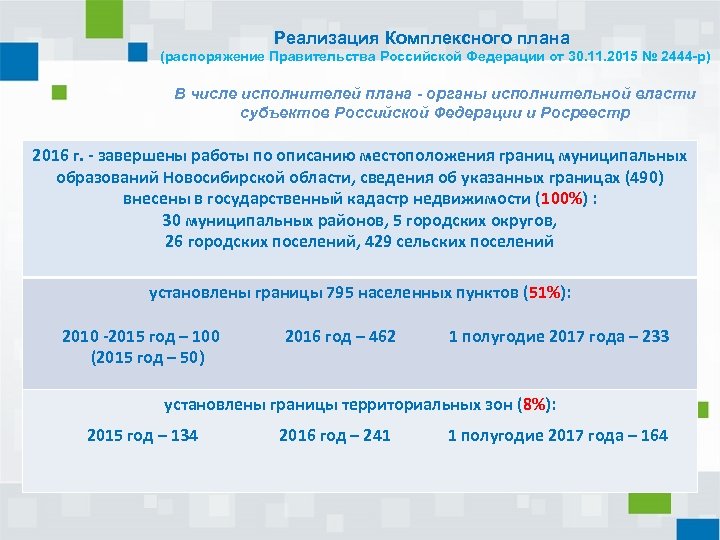 Реализация Комплексного плана
(распоряжение Правительства Российской Федерации от 30.11.2015 № 2444-р)

В числе исполнителей плана - органы исполнительной власти субъектов Российской Федерации и Росреестр

2016 г. - завершены работы по описанию местоположения границ муниципальных образований Новосибирской области, сведения об указанных границах (490) внесены в государственный кадастр недвижимости (100%) :
30 муниципальных районов, 5 городских округов,
26 городских поселений, 429 сельских поселений

установлены границы 795 населенных пунктов (51%):

2010 -2015 год – 100
(2015 год – 50)

2016 год – 462

1 полугодие 2017 года – 233

установлены границы территориальных зон (8%):

2015 год – 134

2016 год – 241

1 полугодие 2017 года – 164